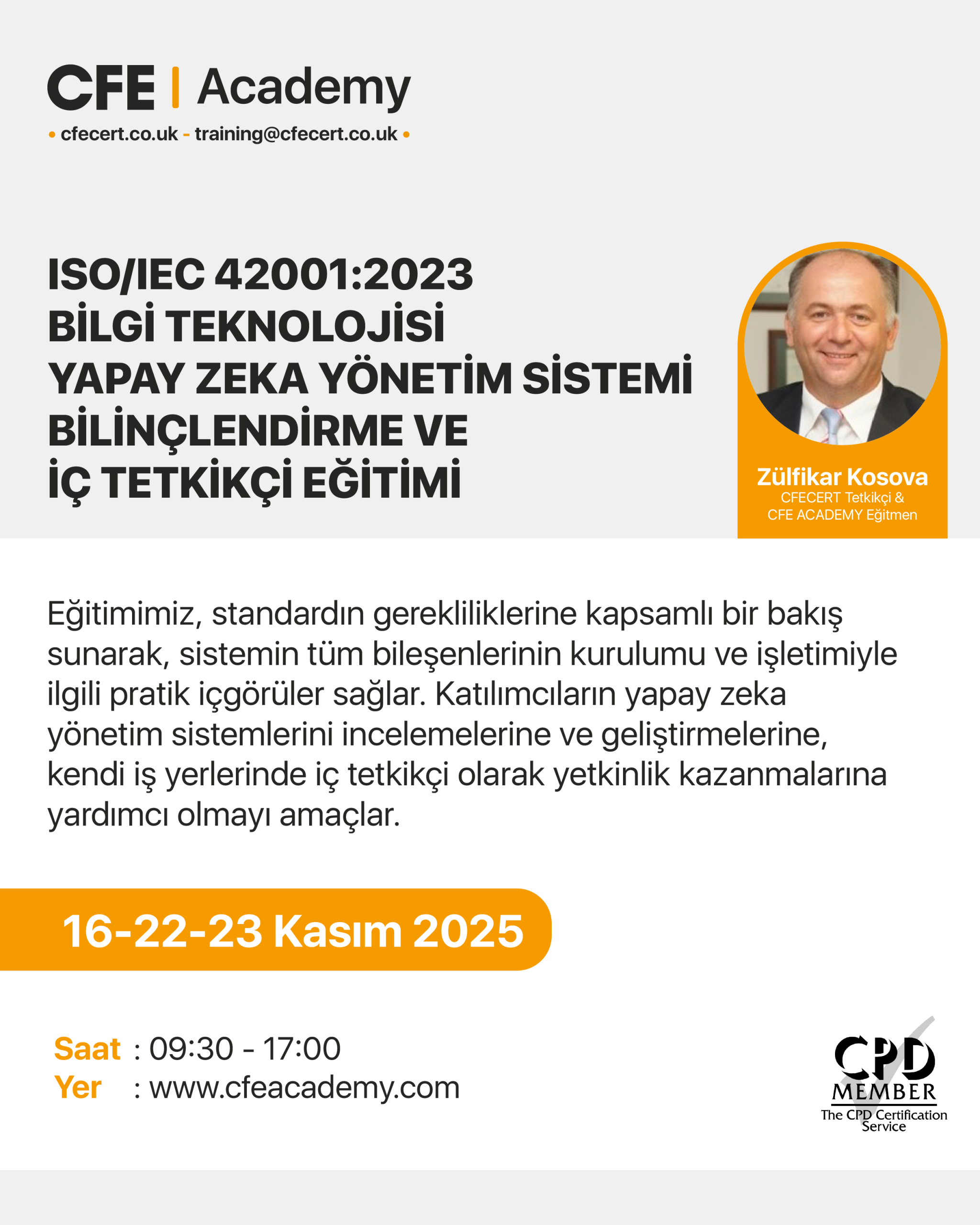 CFE | Academy

• cfecert.co.uk - training@cfecert.co.uk •

ISO/IEC 42001:2023
BİLGİ TEKNOLOJİSİ
YAPAY ZEKA YÖNETİM SİSTEMİ
BİLİNÇLENDİRME VE
İÇ TETKİKÇİ EĞİTİMİ

Zülfikar Kosova
CFECERT Tetkikçi &
CFE ACADEMY Eğitmen

Eğitimimiz, standardın gerekliliklerine kapsamlı bir bakış sunarak, sistemin tüm bileşenlerinin kurulumu ve işletimiyle ilgili pratik içgörüler sağlar. Katılımcıların yapay zeka yönetim sistemlerini incelemelerine ve geliştirmelerine, kendi iş yerlerinde iç tetkikçi olarak yetkinlik kazanmalarına yardımcı olmayı amaçlar.

16-22-23 Kasım 2025

Saat : 09:30 - 17:00
Yer : www.cfeacademy.com

CPD
MEMBER
The CPD Certification Service